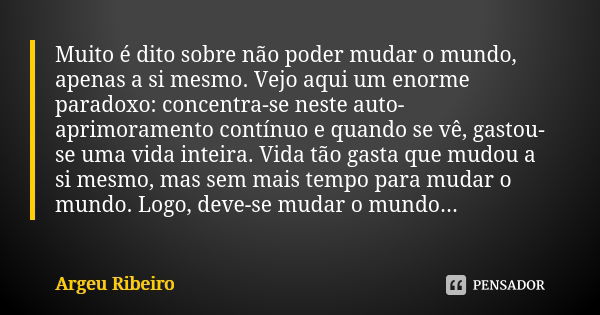 Muito é dito sobre não poder mudar o mundo, apenas a si mesmo. Vejo aqui um enorme paradoxo: concentra-se neste auto-aprimoramento contínuo e quando se vê, gastou-se uma vida inteira. Vida tão gasta que mudou a si mesmo, mas sem mais tempo para mudar o mundo. Logo, deve-se mudar o mundo...

Argeu Ribeiro

PENSADOR